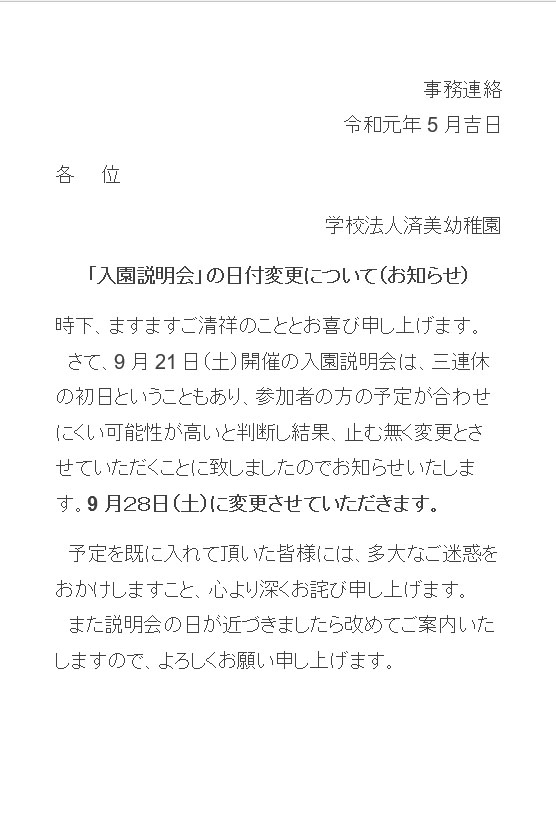 事務連絡
令和元年 5 月吉日

各　位

学校法人済美幼稚園

「入園説明会」の日付変更について（お知らせ）

時下、ますますご清祥のこととお喜び申し上げます。
さて、9 月 21 日（土）開催の入園説明会は、三連休の初日ということもあり、参加者の方の予定が合わせにくい可能性が高いと判断し結果、止む無く変更とさせていただくことに致しましたのでお知らせいたします。9 月28日（土）に変更させていただきます。

予定を既に入れて頂いた皆様には、多大なご迷惑をおかけしますこと、心より深くお詫び申し上げます。
また説明会の日が近づきましたら改めてご案内いたしますので、よろしくお願い申し上げます。